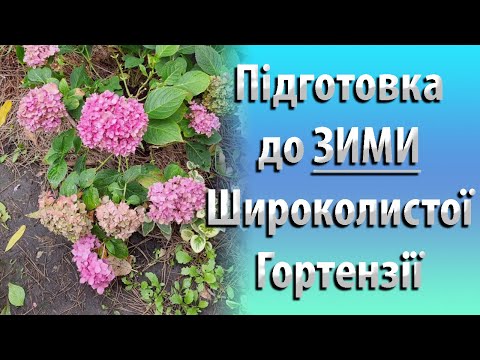 Підготовка до ЗИМИ Широколистої Гортензії